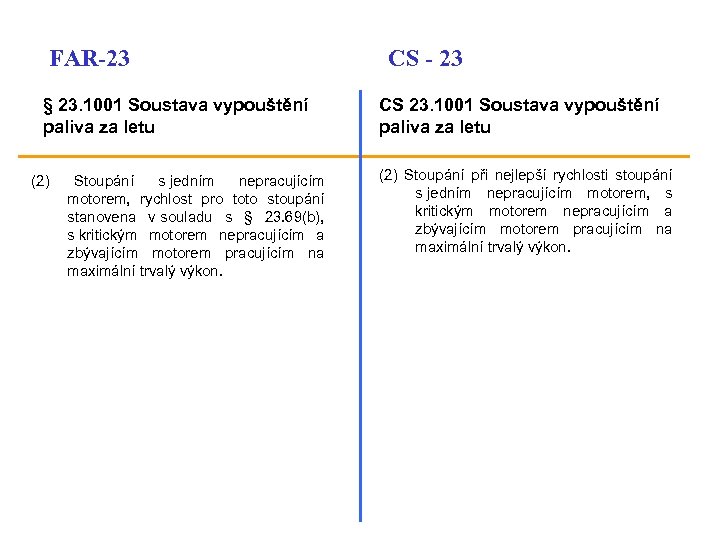 FAR-23

§ 23.1001 Soustava vypouštění paliva za letu

(2) Stoupání s jedním nepracujícím motorem, rychlost pro toto stoupání stanovena v souladu s § 23.69(b), s kritickým motorem nepracujícím a zbývajícím motorem pracujícím na maximální trvalý výkon.

CS - 23

CS 23.1001 Soustava vypouštění paliva za letu

(2) Stoupání při nejlepší rychlosti stoupání s jedním nepracujícím motorem, s kritickým motorem nepracujícím a zbývajícím motorem pracujícím na maximální trvalý výkon.